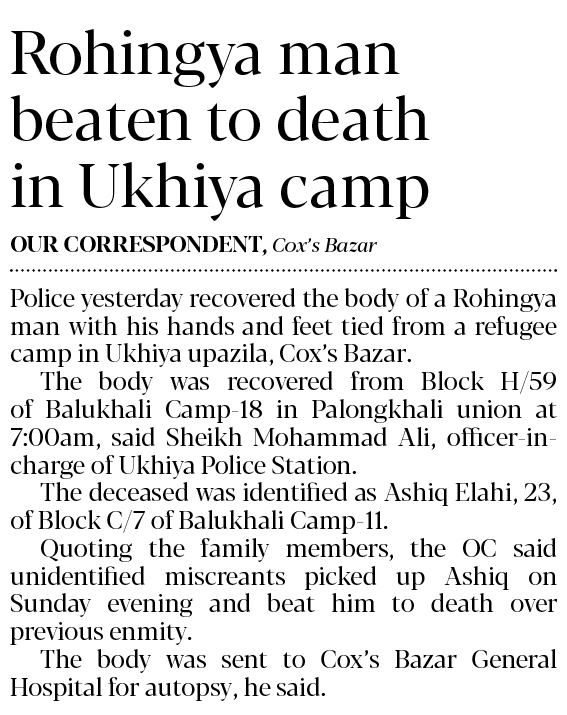 Rohingya man beaten to death in Ukhiya camp

OUR CORRESPONDENT, Cox's Bazar

Police yesterday recovered the body of a Rohingya man with his hands and feet tied from a refugee camp in Ukhiya upazila, Cox's Bazar.

The body was recovered from Block H/59 of Balukhali Camp-18 in Palongkhali union at 7:00am, said Sheikh Mohammad Ali, officer-in-charge of Ukhiya Police Station.

The deceased was identified as Ashiq Elahi, 23, of Block C/7 of Balukhali Camp-11.

Quoting the family members, the OC said unidentified miscreants picked up Ashiq on Sunday evening and beat him to death over previous enmity.

The body was sent to Cox's Bazar General Hospital for autopsy, he said.